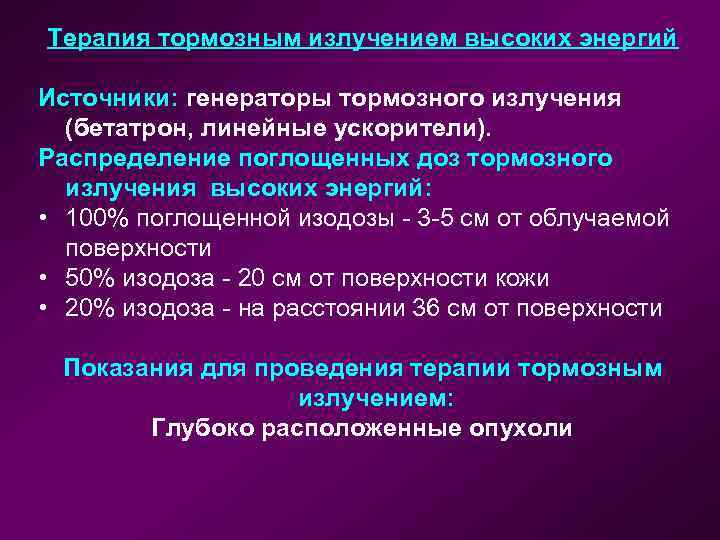 Терапия тормозным излучением высоких энергий

Источники: генераторы тормозного излучения (бетатрон, линейные ускорители).

Распределение поглощенных доз тормозного излучения высоких энергий:

• 100% поглощенной изодозы - 3-5 см от облучаемой поверхности
• 50% изодоза - 20 см от поверхности кожи
• 20% изодоза - на расстоянии 36 см от поверхности

Показания для проведения терапии тормозным излучением:
Глубоко расположенные опухоли